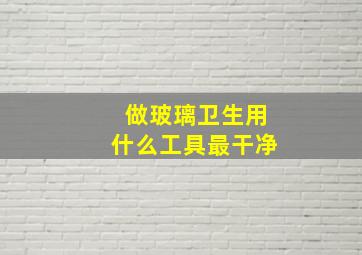 做玻璃卫生用
什么工具最干净